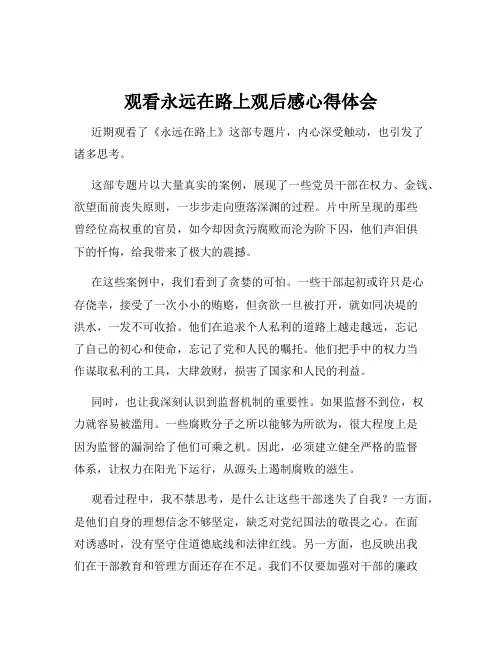 观看永远在路上观后感心得体会

近期观看了《永远在路上》这部专题片，内心深受触动，也引发了诸多思考。

这部专题片以大量真实的案例，展现了一些党员干部在权力、金钱、欲望面前丧失原则，一步步走向堕落深渊的过程。片中所呈现的那些曾经位高权重的官员，如今却因贪污腐败而沦为阶下囚，他们声泪俱下的忏悔，给我带来了极大的震撼。

在这些案例中，我们看到了贪婪的可怕。一些干部起初或许只是心存侥幸，接受了一次小小的贿赂，但贪欲一旦被打开，就如同决堤的洪水，一发不可收拾。他们在追求个人私利的道路上越走越远，忘记了自己的初心和使命，忘记了党和人民的嘱托。他们把手中的权力当作谋取私利的工具，大肆敛财，损害了国家和人民的利益。

同时，也让我深刻认识到监督机制的重要性。如果监督不到位，权力就容易被滥用。一些腐败分子之所以能够为所欲为，很大程度上是因为监督的漏洞给了他们可乘之机。因此，必须建立健全严格的监督体系，让权力在阳光下运行，从源头上遏制腐败的滋生。

观看过程中，我不禁思考，是什么让这些干部迷失了自我？一方面，是他们自身的理想信念不够坚定，缺乏对党纪国法的敬畏之心。在面对诱惑时，没有坚守住道德底线和法律红线。另一方面，也反映出我们在干部教育和管理方面还存在不足。我们不仅要加强对干部的廉政